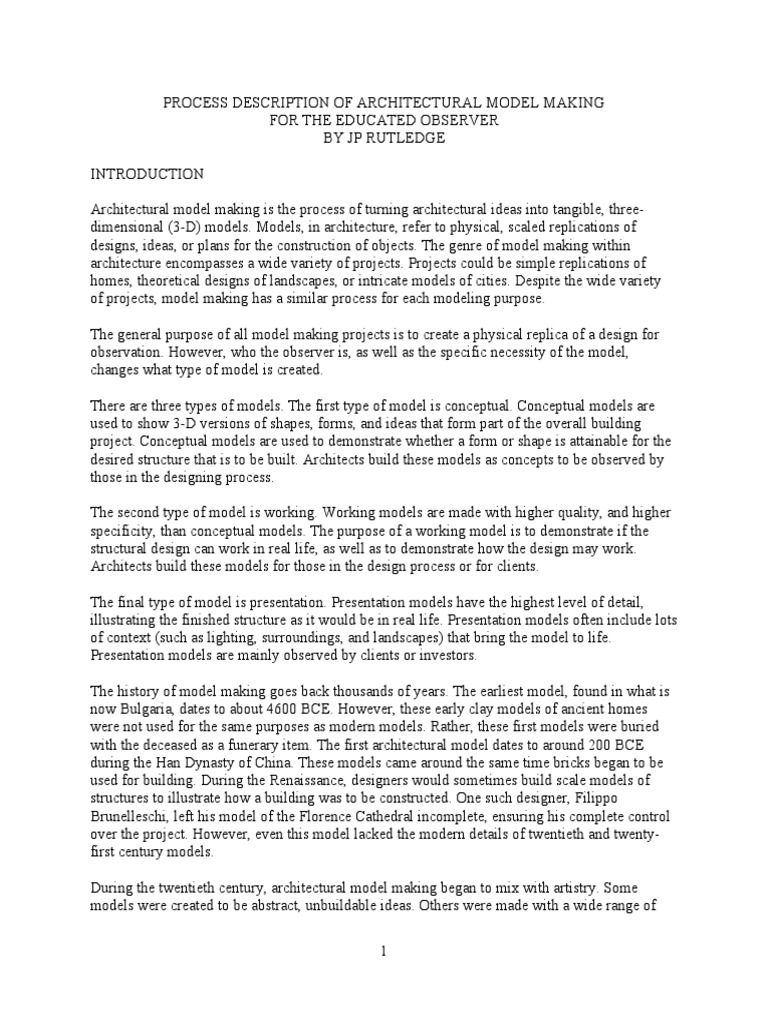 PROCESS DESCRIPTION OF ARCHITECTURAL MODEL MAKING
FOR THE EDUCATED OBSERVER
BY JP RUTLEDGE

INTRODUCTION

Architectural model making is the process of turning architectural ideas into tangible, three-dimensional (3-D) models. Models, in architecture, refer to physical, scaled replications of designs, ideas, or plans for the construction of objects. The genre of model making within architecture encompasses a wide variety of projects. Projects could be simple replications of homes, theoretical designs of landscapes, or intricate models of cities. Despite the wide variety of projects, model making has a similar process for each modeling purpose.

The general purpose of all model making projects is to create a physical replica of a design for observation. However, who the observer is, as well as the specific necessity of the model, changes what type of model is created.

There are three types of models. The first type of model is conceptual. Conceptual models are used to show 3-D versions of shapes, forms, and ideas that form part of the overall building project. Conceptual models are used to demonstrate whether a form or shape is attainable for the desired structure that is to be built. Architects build these models as concepts to be observed by those in the designing process.

The second type of model is working. Working models are made with higher quality, and higher specificity, than conceptual models. The purpose of a working model is to demonstrate if the structural design can work in real life, as well as to demonstrate how the design may work. Architects build these models for those in the design process or for clients.

The final type of model is presentation. Presentation models have the highest level of detail, illustrating the finished structure as it would be in real life. Presentation models often include lots of context (such as lighting, surroundings, and landscapes) that bring the model to life. Presentation models are mainly observed by clients or investors.

The history of model making goes back thousands of years. The earliest model, found in what is now Bulgaria, dates to about 4600 BCE. However, these early clay models of ancient homes were not used for the same purposes as modern models. Rather, these first models were buried with the deceased as a funerary item. The first architectural model dates to around 200 BCE during the Han Dynasty of China. These models came around the same time bricks began to be used for building. During the Renaissance, designers would sometimes build scale models of structures to illustrate how a building was to be constructed. One such designer, Filippo Brunelleschi, left his model of the Florence Cathedral incomplete, ensuring his complete control over the project. However, even this model lacked the modern details of twentieth and twenty-first century models.

During the twentieth century, architectural model making began to mix with artistry. Some models were created to be abstract, unbuildable ideas. Others were made with a wide range of

1